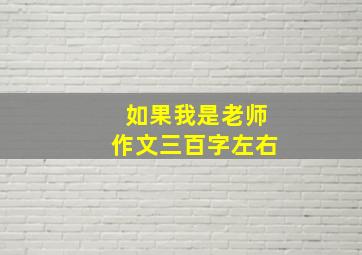 如果我是老师
作文三百字左右